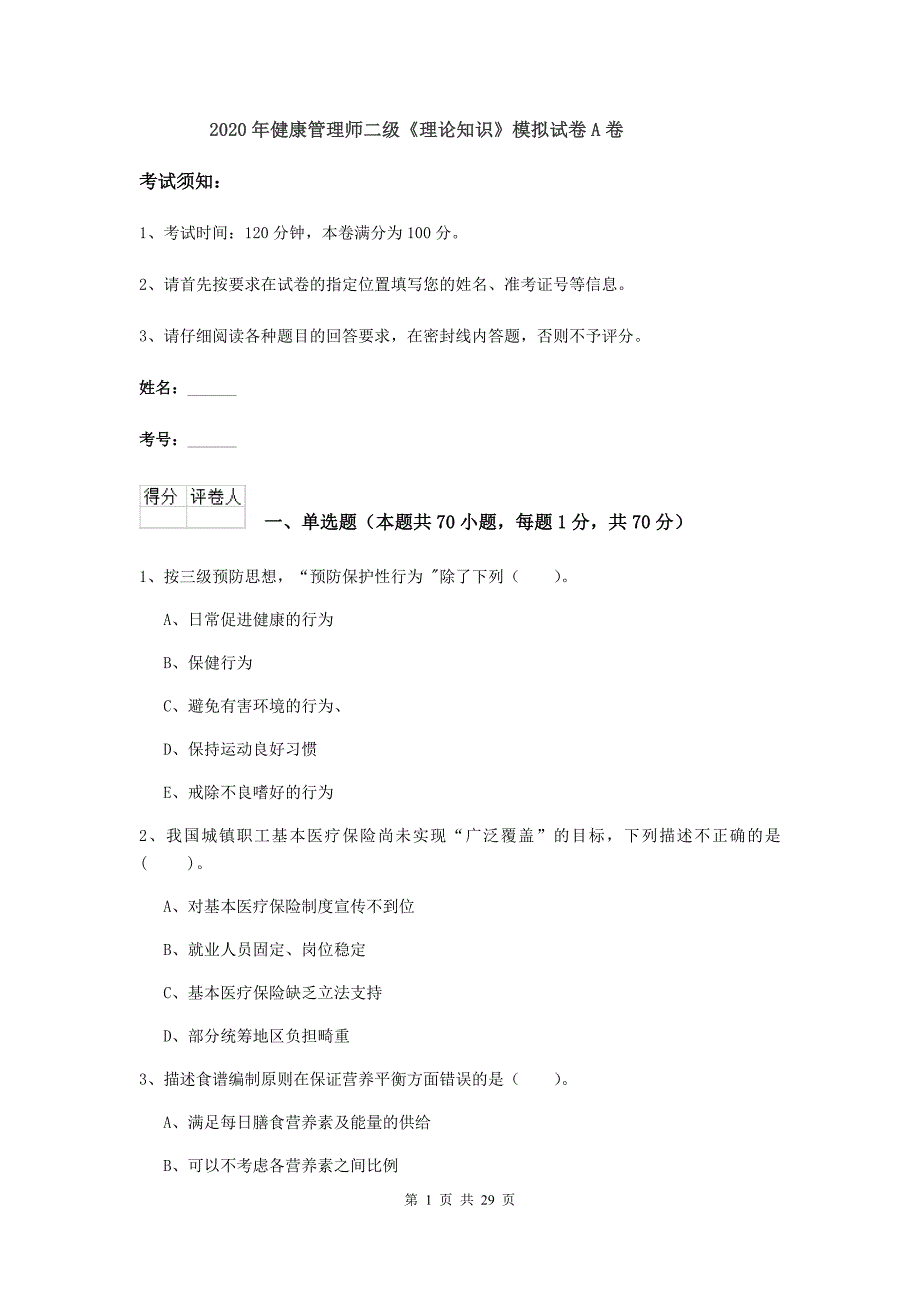 2020年健康管理师二级《理论知识》模拟试卷A卷

考试须知：

1、考试时间：120分钟，本卷满分为100分。

2、请首先按要求在试卷的指定位置填写您的姓名、准考证号等信息。

3、请仔细阅读各种题目的回答要求，在密封线内答题，否则不予评分。

姓名：______

考号：______

| 得分 | 评卷人 |
|---|---|
| | |

一、单选题（本题共70小题，每题1分，共70分）

1、按三级预防思想，“预防保护性行为 "除了下列（　　）。

A、日常促进健康的行为

B、保健行为

C、避免有害环境的行为、

D、保持运动良好习惯

E、戒除不良嗜好的行为

2、我国城镇职工基本医疗保险尚未实现“广泛覆盖”的目标，下列描述不正确的是（　　）。

A、对基本医疗保险制度宣传不到位

B、就业人员固定、岗位稳定

C、基本医疗保险缺乏立法支持

D、部分统筹地区负担畸重

3、描述食谱编制原则在保证营养平衡方面错误的是（　　）。

A、满足每日膳食营养素及能量的供给

B、可以不考虑各营养素之间比例

第 1 页 共 29 页